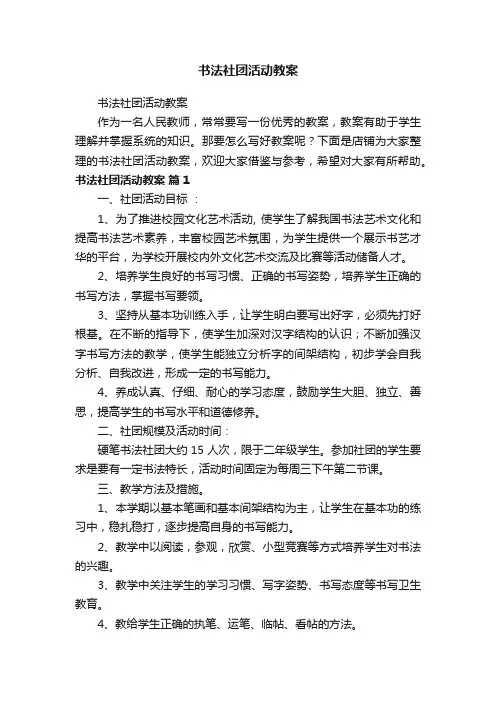 书法社团活动教案

书法社团活动教案

作为一名人民教师，常常要写一份优秀的教案，教案有助于学生理解并掌握系统的知识。那要怎么写好教案呢？下面是店铺为大家整理的书法社团活动教案，欢迎大家借鉴与参考，希望对大家有所帮助。

书法社团活动教案 篇1

一、社团活动目标 ：

1、为了推进校园文化艺术活动, 使学生了解我国书法艺术文化和提高书法艺术素养，丰富校园艺术氛围，为学生提供一个展示书艺才华的平台，为学校开展校内外文化艺术交流及比赛等活动储备人才。

2、培养学生良好的书写习惯、正确的书写姿势，培养学生正确的书写方法，掌握书写要领。

3、坚持从基本功训练入手，让学生明白要写出好字，必须先打好根基。在不断的指导下，使学生加深对汉字结构的认识；不断加强汉字书写方法的教学，使学生能独立分析字的间架结构，初步学会自我分析、自我改进，形成一定的书写能力。

4、养成认真、仔细、耐心的学习态度，鼓励学生大胆、独立、善思，提高学生的书写水平和道德修养。

二、社团规模及活动时间：

硬笔书法社团大约 15 人次，限于二年级学生。参加社团的学生要求是要有一定书法特长，活动时间固定为每周三下午第二节课。

三、教学方法及措施。

1、本学期以基本笔画和基本间架结构为主，让学生在基本功的练习中，稳扎稳打，逐步提高自身的书写能力。

2、教学中以阅读，参观，欣赏、小型竞赛等方式培养学生对书法的兴趣。

3、教学中关注学生的学习习惯、写字姿势、书写态度等书写卫生教育。

4、教给学生正确的执笔、运笔、临帖、看帖的方法。